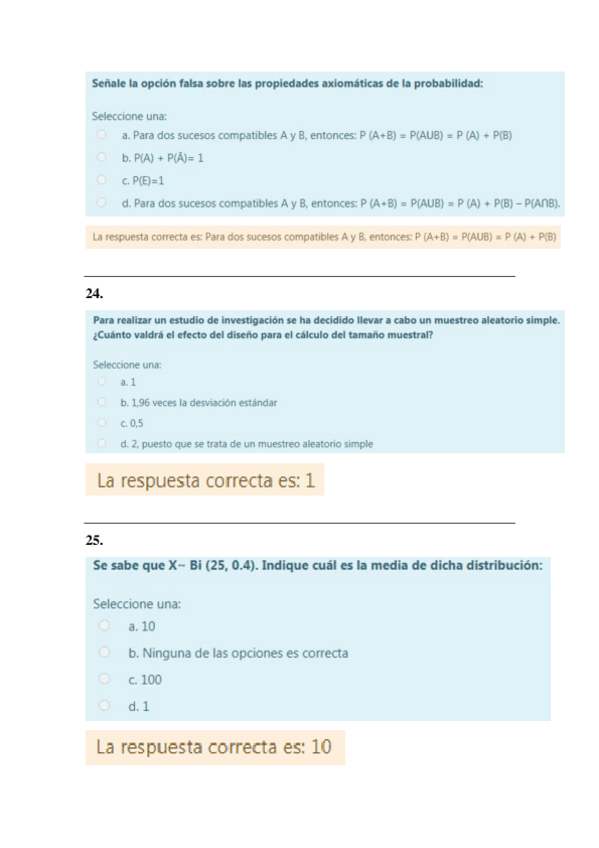 Señale la opción falsa sobre las propiedades axiomáticas de la probabilidad:

Seleccione una:
a. Para dos sucesos compatibles A y B, entonces: P (A+B) = P(AUB) = P (A) + P(B)
b. P(A) + P(Ā)= 1
c. P(E)=1
d. Para dos sucesos compatibles A y B, entonces: P (A+B) = P(AUB) = P (A) + P(B) – P(A∩B).

La respuesta correcta es: Para dos sucesos compatibles A y B, entonces: P (A+B) = P(AUB) = P (A) + P(B)

24.

Para realizar un estudio de investigación se ha decidido llevar a cabo un muestreo aleatorio simple. ¿Cuánto valdrá el efecto del diseño para el cálculo del tamaño muestral?

Seleccione una:
a. 1
b. 1,96 veces la desviación estándar
c. 0,5
d. 2, puesto que se trata de un muestreo aleatorio simple

La respuesta correcta es: 1

25.

Se sabe que X~ Bi (25, 0.4). Indique cuál es la media de dicha distribución:

Seleccione una:
a. 10
b. Ninguna de las opciones es correcta
c. 100
d. 1

La respuesta correcta es: 10